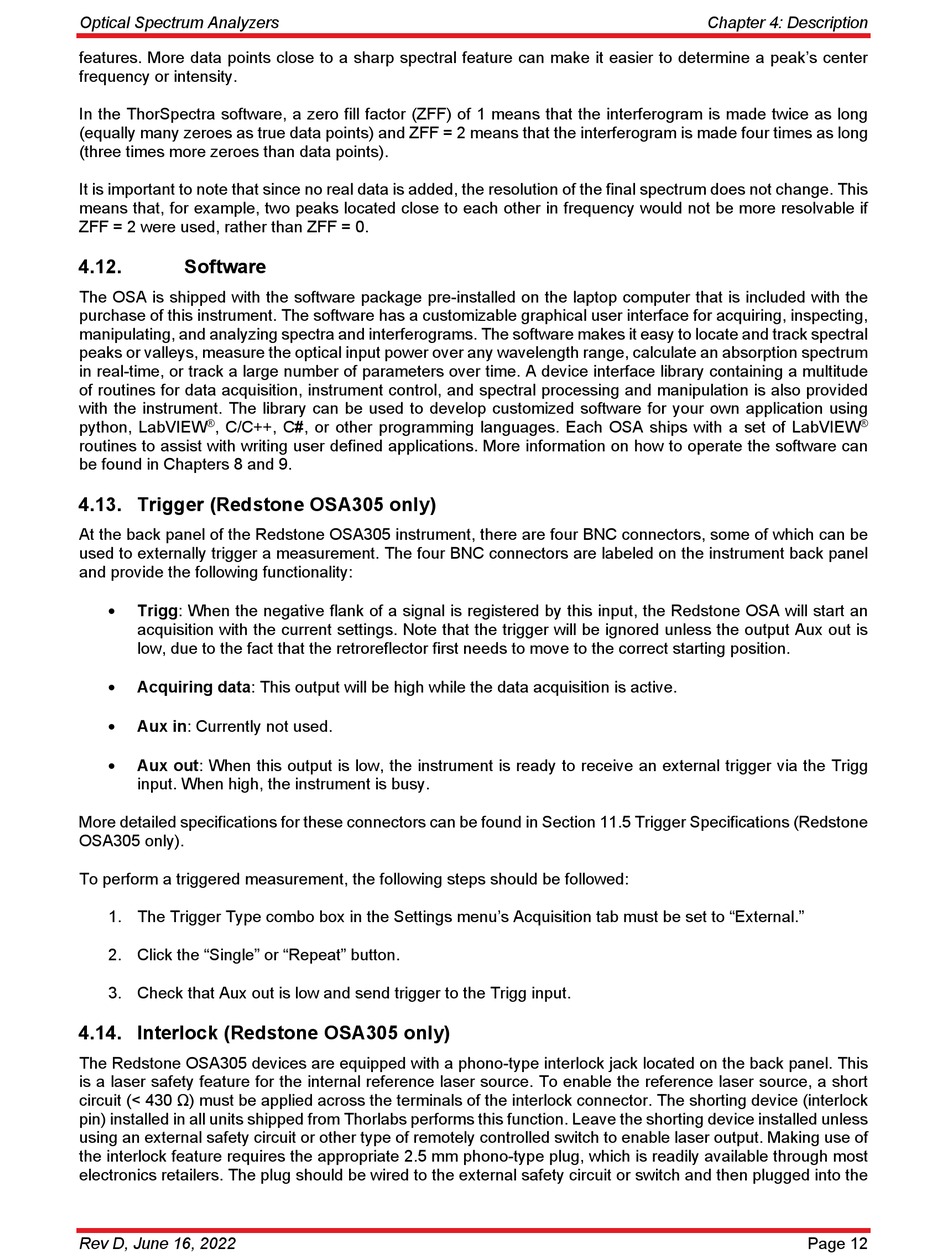 Optical Spectrum Analyzers

Chapter 4: Description

features. More data points close to a sharp spectral feature can make it easier to determine a peak's center frequency or intensity.

In the ThorSpectra software, a zero fill factor (ZFF) of 1 means that the interferogram is made twice as long (equally many zeroes as true data points) and ZFF = 2 means that the interferogram is made four times as long (three times more zeroes than data points).

It is important to note that since no real data is added, the resolution of the final spectrum does not change. This means that, for example, two peaks located close to each other in frequency would not be more resolvable if ZFF = 2 were used, rather than ZFF = 0.

4.12. Software

The OSA is shipped with the software package pre-installed on the laptop computer that is included with the purchase of this instrument. The software has a customizable graphical user interface for acquiring, inspecting, manipulating, and analyzing spectra and interferograms. The software makes it easy to locate and track spectral peaks or valleys, measure the optical input power over any wavelength range, calculate an absorption spectrum in real-time, or track a large number of parameters over time. A device interface library containing a multitude of routines for data acquisition, instrument control, and spectral processing and manipulation is also provided with the instrument. The library can be used to develop customized software for your own application using python, LabVIEW®, C/C++, C#, or other programming languages. Each OSA ships with a set of LabVIEW® routines to assist with writing user defined applications. More information on how to operate the software can be found in Chapters 8 and 9.

4.13. Trigger (Redstone OSA305 only)

At the back panel of the Redstone OSA305 instrument, there are four BNC connectors, some of which can be used to externally trigger a measurement. The four BNC connectors are labeled on the instrument back panel and provide the following functionality:

• Trigg: When the negative flank of a signal is registered by this input, the Redstone OSA will start an acquisition with the current settings. Note that the trigger will be ignored unless the output Aux out is low, due to the fact that the retroreflector first needs to move to the correct starting position.

• Acquiring data: This output will be high while the data acquisition is active.

• Aux in: Currently not used.

• Aux out: When this output is low, the instrument is ready to receive an external trigger via the Trigg input. When high, the instrument is busy.

More detailed specifications for these connectors can be found in Section 11.5 Trigger Specifications (Redstone OSA305 only).

To perform a triggered measurement, the following steps should be followed:

1. The Trigger Type combo box in the Settings menu's Acquisition tab must be set to "External."

2. Click the "Single" or "Repeat" button.

3. Check that Aux out is low and send trigger to the Trigg input.

4.14. Interlock (Redstone OSA305 only)

The Redstone OSA305 devices are equipped with a phono-type interlock jack located on the back panel. This is a laser safety feature for the internal reference laser source. To enable the reference laser source, a short circuit (< 430 Ω) must be applied across the terminals of the interlock connector. The shorting device (interlock pin) installed in all units shipped from Thorlabs performs this function. Leave the shorting device installed unless using an external safety circuit or other type of remotely controlled switch to enable laser output. Making use of the interlock feature requires the appropriate 2.5 mm phono-type plug, which is readily available through most electronics retailers. The plug should be wired to the external safety circuit or switch and then plugged into the

Rev D, June 16, 2022

Page 12